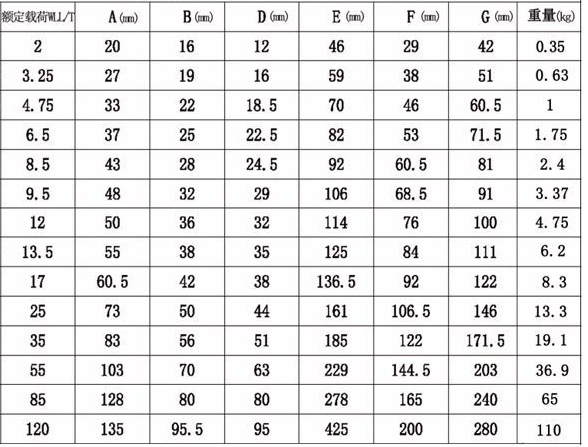 | 额定载荷WLL/T | A (mm) | B (mm) | D (mm) | E (mm) | F (mm) | G (mm) | 重量(kg) |
|---|---|---|---|---|---|---|---|
| 2 | 20 | 16 | 12 | 46 | 29 | 42 | 0.35 |
| 3.25 | 27 | 19 | 16 | 59 | 38 | 51 | 0.63 |
| 4.75 | 33 | 22 | 18.5 | 70 | 46 | 60.5 | 1 |
| 6.5 | 37 | 25 | 22.5 | 82 | 53 | 71.5 | 1.75 |
| 8.5 | 43 | 28 | 24.5 | 92 | 60.5 | 81 | 2.4 |
| 9.5 | 48 | 32 | 29 | 106 | 68.5 | 91 | 3.37 |
| 12 | 50 | 36 | 32 | 114 | 76 | 100 | 4.75 |
| 13.5 | 55 | 38 | 35 | 125 | 84 | 111 | 6.2 |
| 17 | 60.5 | 42 | 38 | 136.5 | 92 | 122 | 8.3 |
| 25 | 73 | 50 | 44 | 161 | 106.5 | 146 | 13.3 |
| 35 | 83 | 56 | 51 | 185 | 122 | 171.5 | 19.1 |
| 55 | 103 | 70 | 63 | 229 | 144.5 | 203 | 36.9 |
| 85 | 128 | 80 | 80 | 278 | 165 | 240 | 65 |
| 120 | 135 | 95.5 | 95 | 425 | 200 | 280 | 110 |